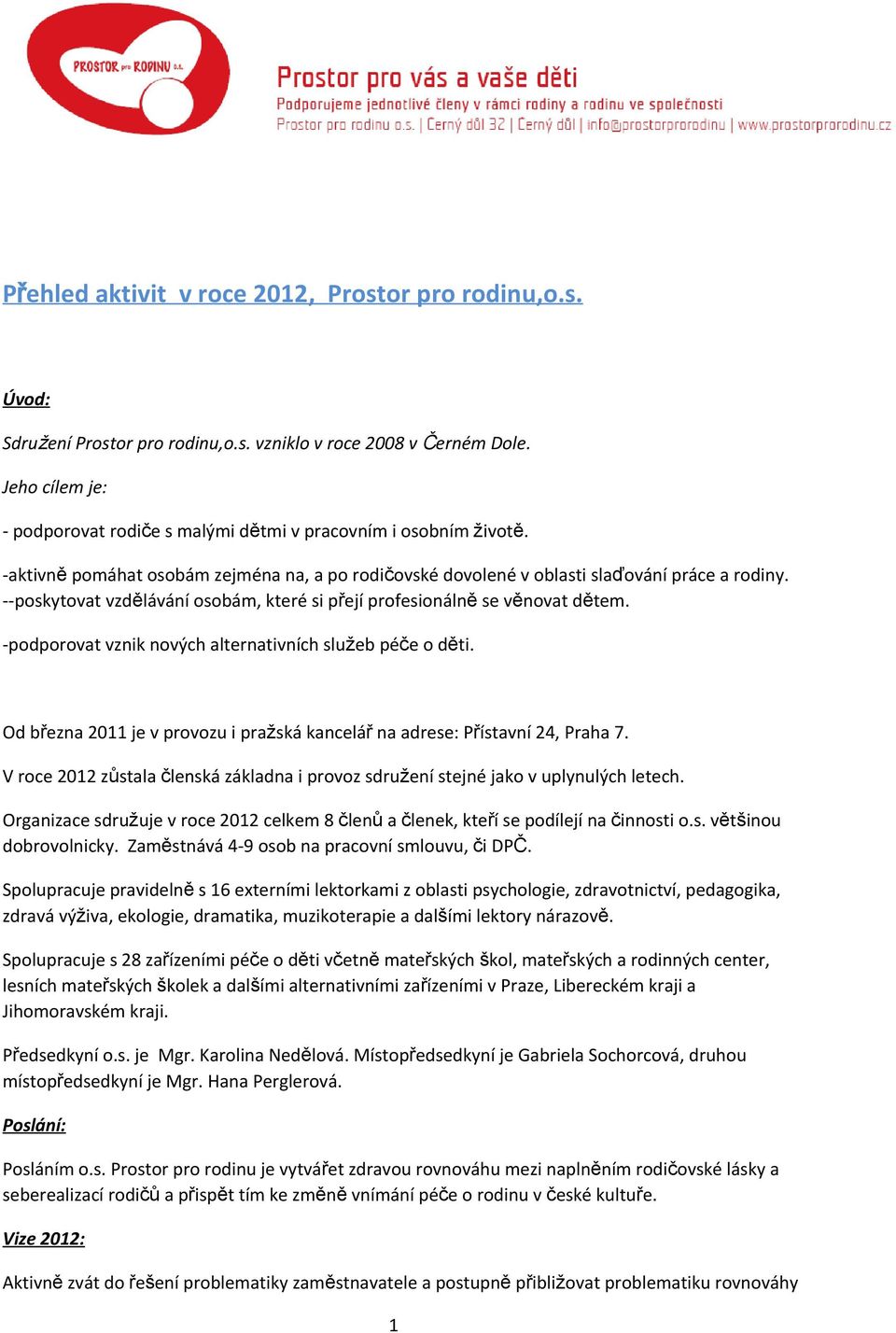 PROSTOR pro RODINU o.s.

Prostor pro vás a vaše děti
Podporujeme jednotlivé členy v rámci rodiny a rodinu ve společnosti
Prostor pro rodinu o.s. | Černý důl 32 | Černý důl | info@prostorprorodinu | www.prostorprorodinu.cz

Přehled aktivit v roce 2012, Prostor pro rodinu,o.s.

Úvod:

Sdružení Prostor pro rodinu,o.s. vzniklo v roce 2008 v Černém Dole.

Jeho cílem je:

- podporovat rodiče s malými dětmi v pracovním i osobním životě.

-aktivně pomáhat osobám zejména na, a po rodičovské dovolené v oblasti slaďování práce a rodiny. --poskytovat vzdělávání osobám, které si přejí profesionálně se věnovat dětem.

-podporovat vznik nových alternativních služeb péče o děti.

Od března 2011 je v provozu i pražská kancelář na adrese: Přístavní 24, Praha 7.

V roce 2012 zůstala členská základna i provoz sdružení stejné jako v uplynulých letech.

Organizace sdružuje v roce 2012 celkem 8 členů a členek, kteří se podílejí na činnosti o.s. většinou dobrovolnicky. Zaměstnává 4-9 osob na pracovní smlouvu, či DPČ.

Spolupracuje pravidelně s 16 externími lektorkami z oblasti psychologie, zdravotnictví, pedagogika, zdravá výživa, ekologie, dramatika, muzikoterapie a dalšími lektory nárazově.

Spolupracuje s 28 zařízeními péče o děti včetně mateřských škol, mateřských a rodinných center, lesních mateřských školek a dalšími alternativními zařízeními v Praze, Libereckém kraji a Jihomoravském kraji.

Předsedkyní o.s. je Mgr. Karolina Nedělová. Místopředsedkyní je Gabriela Sochorcová, druhou místopředsedkyní je Mgr. Hana Perglerová.

Poslání:

Posláním o.s. Prostor pro rodinu je vytvářet zdravou rovnováhu mezi naplněním rodičovské lásky a seberealizací rodičů a přispět tím ke změně vnímání péče o rodinu v české kultuře.

Vize 2012:

Aktivně zvát do řešení problematiky zaměstnavatele a postupně přibližovat problematiku rovnováhy

1